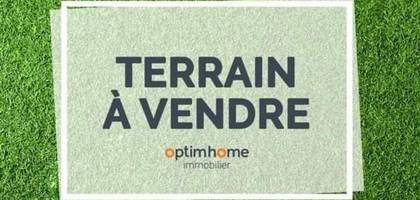 TERRAIN
À VENDRE

optimhome
immobilier